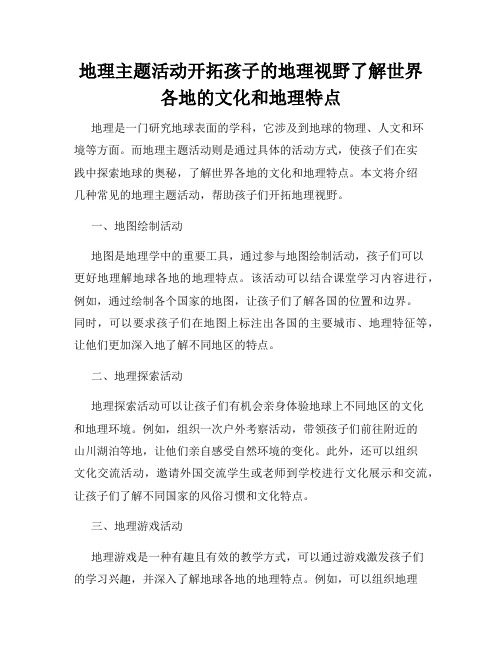 地理主题活动开拓孩子的地理视野了解世界各地的文化和地理特点

地理是一门研究地球表面的学科，它涉及到地球的物理、人文和环境等方面。而地理主题活动则是通过具体的活动方式，使孩子们在实践中探索地球的奥秘，了解世界各地的文化和地理特点。本文将介绍几种常见的地理主题活动，帮助孩子们开拓地理视野。

一、地图绘制活动

地图是地理学中的重要工具，通过参与地图绘制活动，孩子们可以更好地理解地球各地的地理特点。该活动可以结合课堂学习内容进行，例如，通过绘制各个国家的地图，让孩子们了解各国的位置和边界。同时，可以要求孩子们在地图上标注出各国的主要城市、地理特征等，让他们更加深入地了解不同地区的特点。

二、地理探索活动

地理探索活动可以让孩子们有机会亲身体验地球上不同地区的文化和地理环境。例如，组织一次户外考察活动，带领孩子们前往附近的山川湖泊等地，让他们亲自感受自然环境的变化。此外，还可以组织文化交流活动，邀请外国交流学生或老师到学校进行文化展示和交流，让孩子们了解不同国家的风俗习惯和文化特点。

三、地理游戏活动

地理游戏是一种有趣且有效的教学方式，可以通过游戏激发孩子们的学习兴趣，并深入了解地球各地的地理特点。例如，可以组织地理